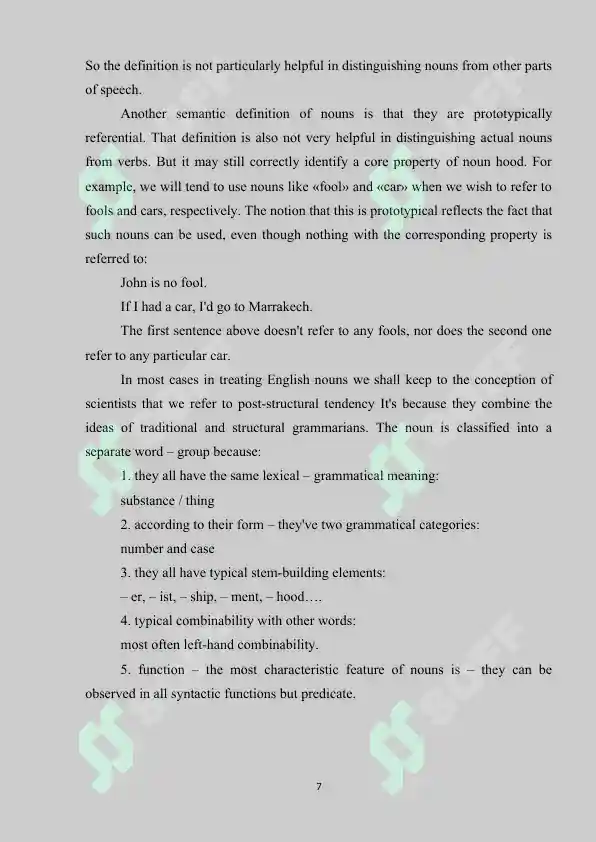 So the definition is not particularly helpful in distinguishing nouns from other parts of speech.

Another semantic definition of nouns is that they are prototypically referential. That definition is also not very helpful in distinguishing actual nouns from verbs. But it may still correctly identify a core property of noun hood. For example, we will tend to use nouns like «fool» and «car» when we wish to refer to fools and cars, respectively. The notion that this is prototypical reflects the fact that such nouns can be used, even though nothing with the corresponding property is referred to:

John is no fool.

If I had a car, I'd go to Marrakech.

The first sentence above doesn't refer to any fools, nor does the second one refer to any particular car.

In most cases in treating English nouns we shall keep to the conception of scientists that we refer to post-structural tendency It's because they combine the ideas of traditional and structural grammarians. The noun is classified into a separate word – group because:

1. they all have the same lexical – grammatical meaning:

substance / thing

2. according to their form – they've two grammatical categories:

number and case

3. they all have typical stem-building elements:

– er, – ist, – ship, – ment, – hood….

4. typical combinability with other words:

most often left-hand combinability.

5. function – the most characteristic feature of nouns is – they can be observed in all syntactic functions but predicate.

7